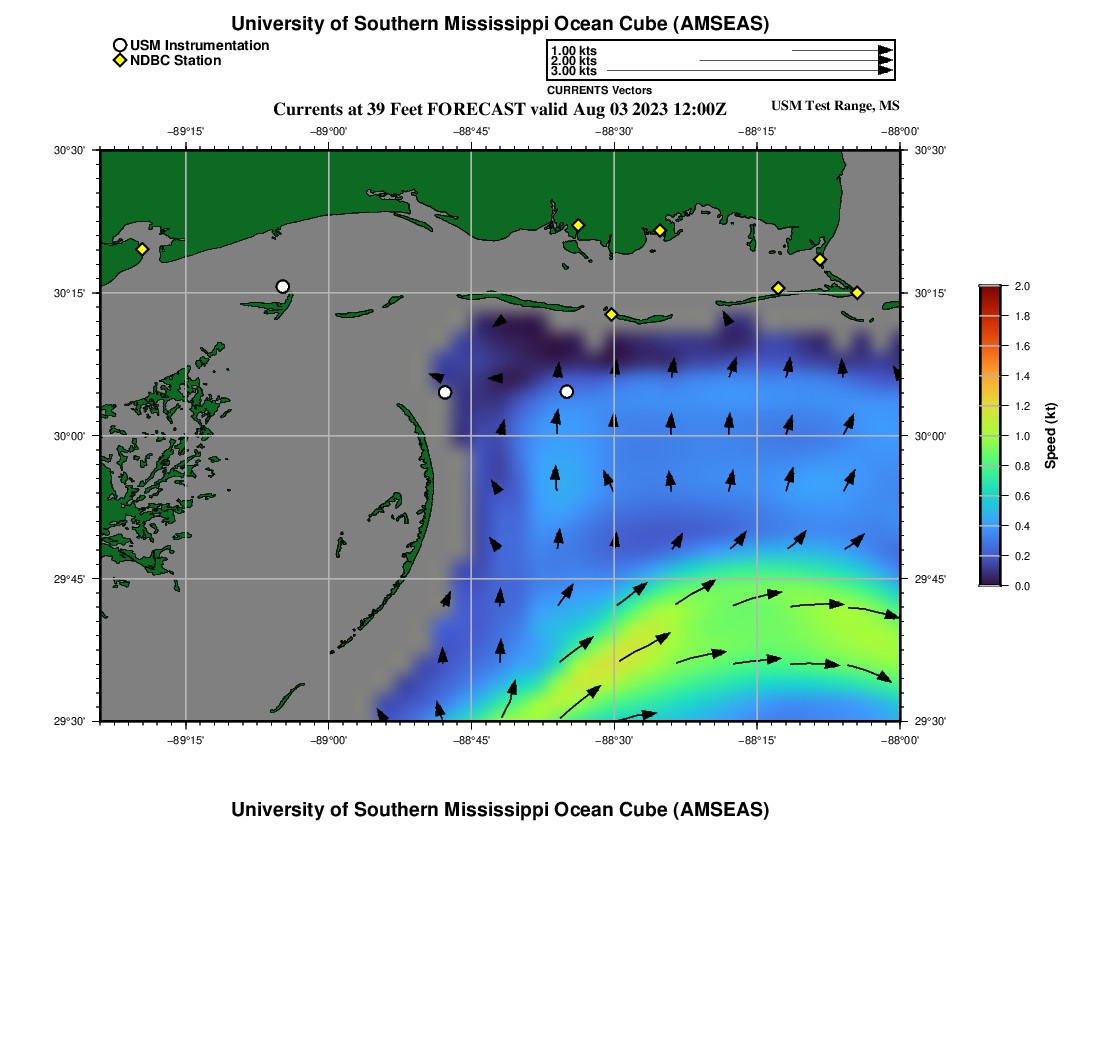 University of Southern Mississippi Ocean Cube (AMSEAS)

USM Instrumentation
NDBC Station

1.00 kts
2.00 kts
3.00 kts
CURRENTS Vectors

Currents at 39 Feet FORECAST valid Aug 03 2023 12:00Z

USM Test Range, MS

−89°15' −89°00' −88°45' −88°30' −88°15' −88°00'

30°30' 30°15' 30°00' 29°45' 29°30'

30°30' 30°15' 30°00' 29°45' 29°30'

−89°15' −89°00' −88°45' −88°30' −88°15' −88°00'

2.0
1.8
1.6
1.4
1.2
1.0
0.8
0.6
0.4
0.2
0.0
Speed (kt)

University of Southern Mississippi Ocean Cube (AMSEAS)